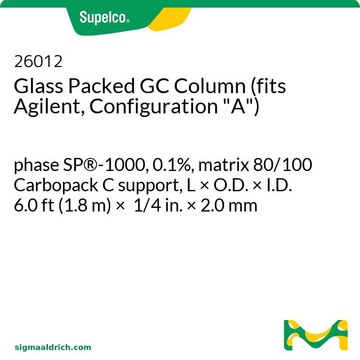 Supelco®

26012
Glass Packed GC Column (fits Agilent, Configuration "A")

phase SP®-1000, 0.1%, matrix 80/100 Carbopack C support, L × O.D. × I.D. 6.0 ft (1.8 m) × 1/4 in. × 2.0 mm

sigmaaldrich.com